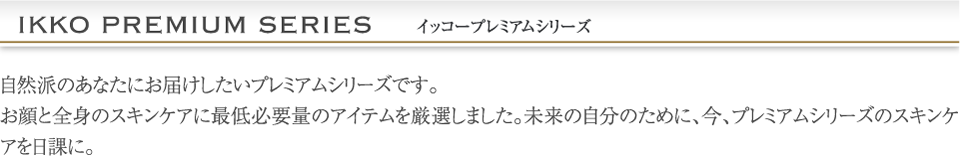 IKKO PREMIUM SERIES イッコープレミアムシリーズ

自然派のあなたにお届けしたいプレミアムシリーズです。
お顔と全身のスキンケアに最低必要量のアイテムを厳選しました。未来の自分のために、今、プレミアムシリーズのスキンケアを日課に。